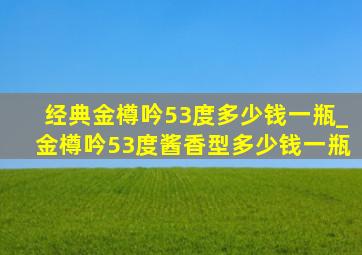 经典金樽吟53度多少钱一瓶_金樽吟53度酱香型多少钱一瓶